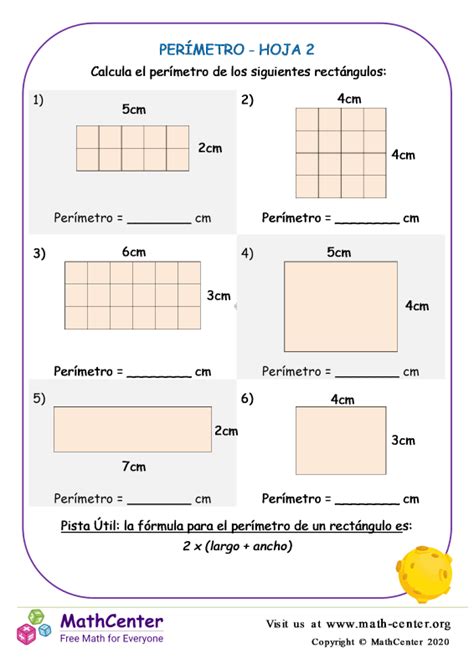 PERÍMETRO - HOJA 2

Calcula el perímetro de los siguientes rectángulos:

1)
5cm
2cm
Perímetro = ________ cm

2)
4cm
4cm
Perímetro = ________ cm

3)
6cm
3cm
Perímetro = ________ cm

4)
5cm
4cm
Perímetro = ________ cm

5)
2cm
7cm
Perímetro = ________ cm

6)
4cm
3cm
Perímetro = ________ cm

Pista Útil: la fórmula para el perímetro de un rectángulo es:
2 x (largo + ancho)

MathCenter
Free Math for Everyone

Visit us at www.math-center.org
Copyright © MathCenter 2020